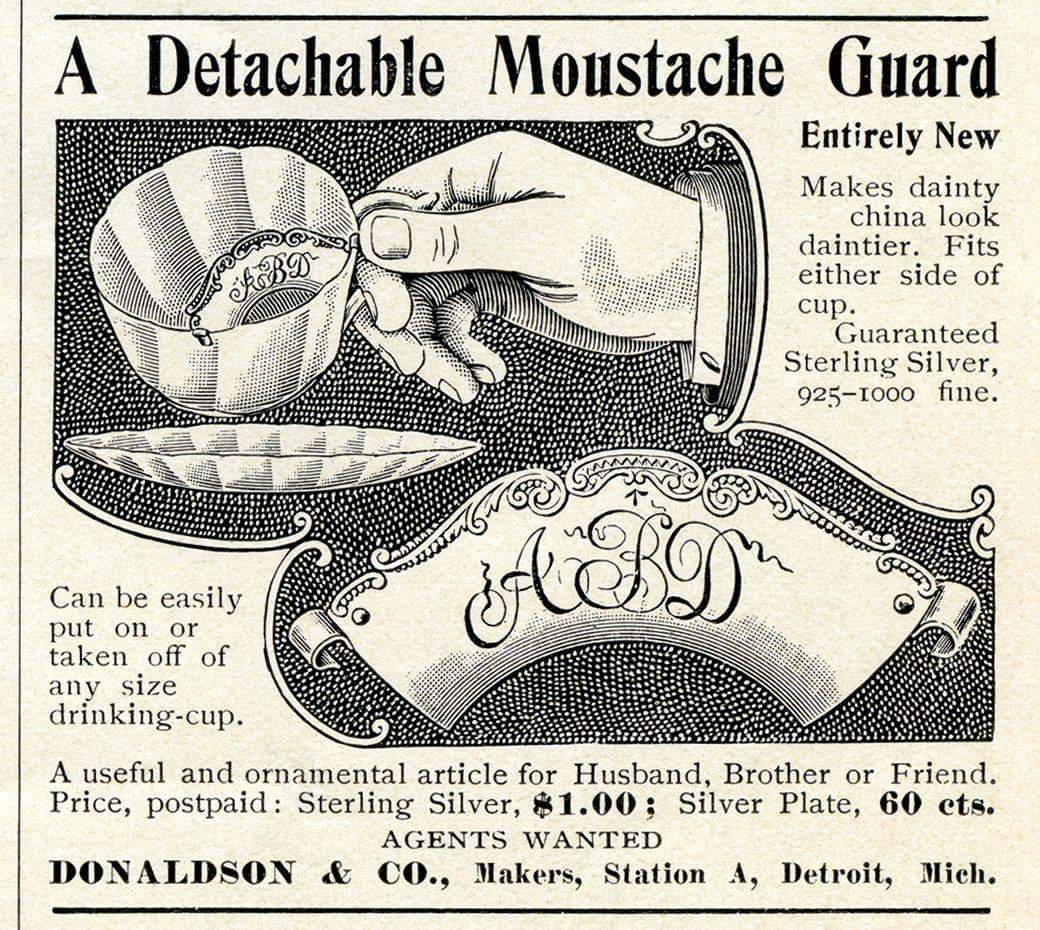 A Detachable Moustache Guard

Entirely New

Makes dainty china look daintier. Fits either side of cup.

Guaranteed Sterling Silver, 925-1000 fine.

ABD

ABD

Can be easily put on or taken off of any size drinking-cup.

A useful and ornamental article for Husband, Brother or Friend. Price, postpaid: Sterling Silver, $1.00; Silver Plate, 60 cts.

AGENTS WANTED

DONALDSON & CO., Makers, Station A, Detroit, Mich.